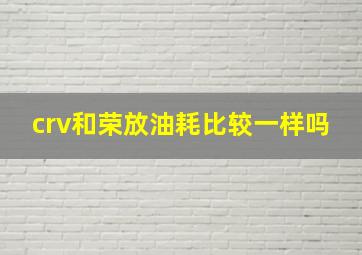 crv和荣放油耗比较一样吗